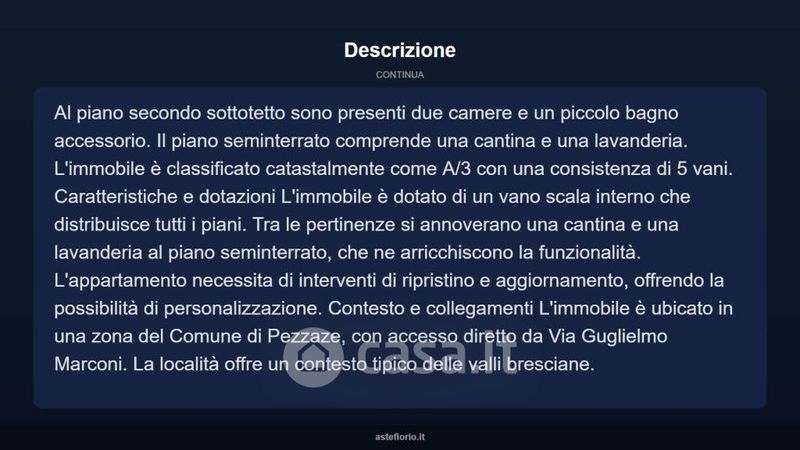 Descrizione

CONTINUA

Al piano secondo sottotetto sono presenti due camere e un piccolo bagno accessorio. Il piano seminterrato comprende una cantina e una lavanderia. L'immobile è classificato catastalmente come A/3 con una consistenza di 5 vani. Caratteristiche e dotazioni L'immobile è dotato di un vano scala interno che distribuisce tutti i piani. Tra le pertinenze si annoverano una cantina e una lavanderia al piano seminterrato, che ne arricchiscono la funzionalità. L'appartamento necessita di interventi di ripristino e aggiornamento, offrendo la possibilità di personalizzazione. Contesto e collegamenti L'immobile è ubicato in una zona del Comune di Pezzaze, con accesso diretto da Via Guglielmo Marconi. La località offre un contesto tipico delle valli bresciane.

asteflorio.it

casa.it